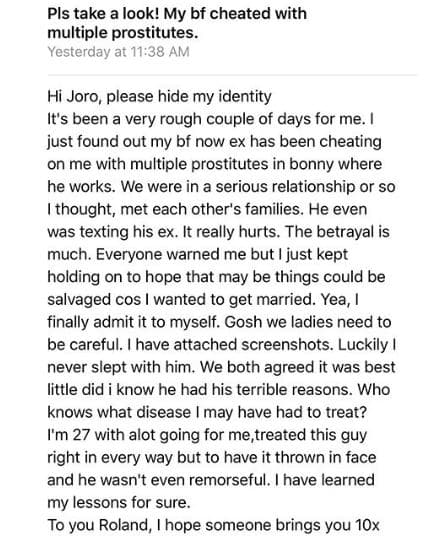 Pls take a look! My bf cheated with multiple prostitutes.
Yesterday at 11:38 AM

Hi Joro, please hide my identity
It's been a very rough couple of days for me. I just found out my bf now ex has been cheating on me with multiple prostitutes in bonny where he works. We were in a serious relationship or so I thought, met each other's families. He even was texting his ex. It really hurts. The betrayal is much. Everyone warned me but I just kept holding on to hope that may be things could be salvaged cos I wanted to get married. Yea, I finally admit it to myself. Gosh we ladies need to be careful. I have attached screenshots. Luckily I never slept with him. We both agreed it was best little did i know he had his terrible reasons. Who knows what disease I may have had to treat?
I'm 27 with alot going for me,treated this guy right in every way but to have it thrown in face and he wasn't even remorseful. I have learned my lessons for sure.
To you Roland, I hope someone brings you 10x